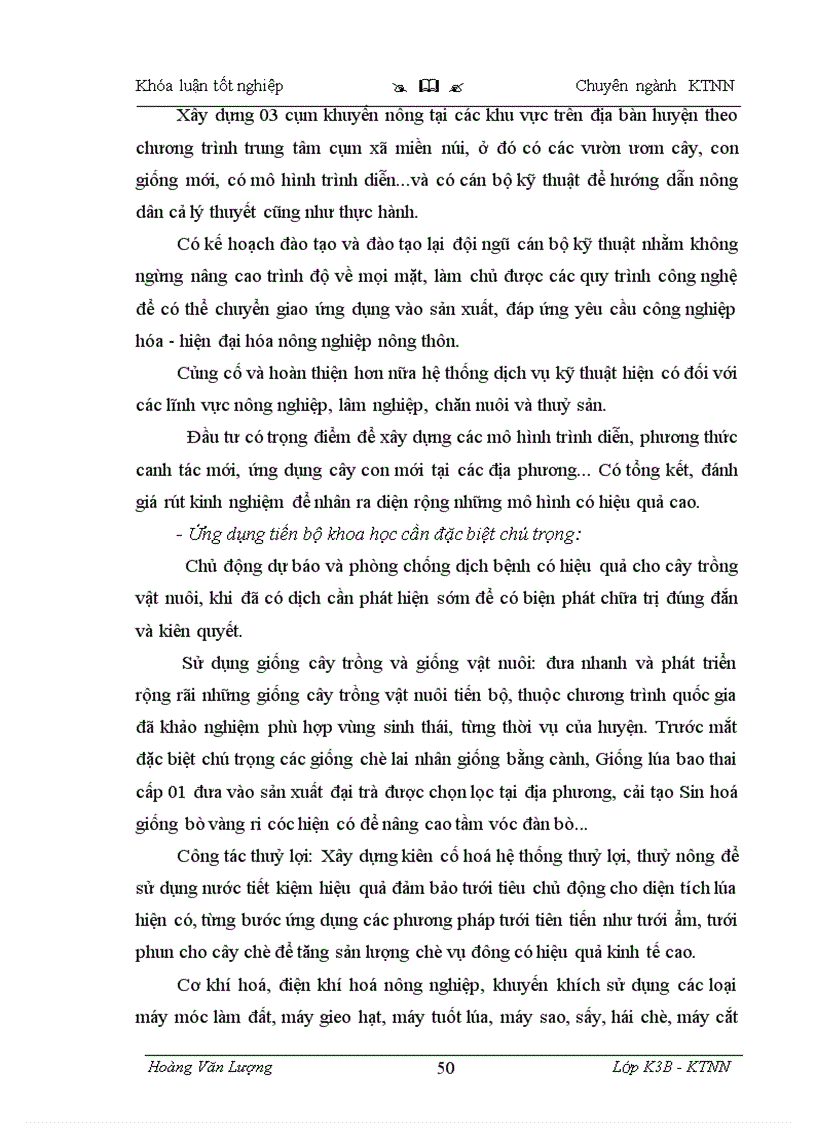 Khóa luận tốt nghiệp Chuyên ngành KTNN

Xây dựng 03 cụm khuyến nông tại các khu vực trên địa bàn huyện theo chương trình trung tâm cụm xã miền núi, ở đó có các vườn ươm cây, con giống mới, có mô hình trình diễn...và có cán bộ kỹ thuật để hướng dẫn nông dân cả lý thuyết cũng như thực hành.

Có kế hoạch đào tạo và đào tạo lại đội ngũ cán bộ kỹ thuật nhằm không ngừng nâng cao trình độ về mọi mặt, làm chủ được các quy trình công nghệ để có thể chuyển giao ứng dụng vào sản xuất, đáp ứng yêu cầu công nghiệp hóa - hiện đại hóa nông nghiệp nông thôn.

Củng cố và hoàn thiện hơn nữa hệ thống dịch vụ kỹ thuật hiện có đối với các lĩnh vực nông nghiệp, lâm nghiệp, chăn nuôi và thuỷ sản.

Đầu tư có trọng điểm để xây dựng các mô hình trình diễn, phương thức canh tác mới, ứng dụng cây con mới tại các địa phương... Có tổng kết, đánh giá rút kinh nghiệm để nhân ra diện rộng những mô hình có hiệu quả cao.

- Ứng dụng tiến bộ khoa học cần đặc biệt chú trọng:

Chủ động dự báo và phòng chống dịch bệnh có hiệu quả cho cây trồng vật nuôi, khi đã có dịch cần phát hiện sớm để có biện phát chữa trị đúng đắn và kiên quyết.

Sử dụng giống cây trồng và giống vật nuôi: đưa nhanh và phát triển rộng rãi những giống cây trồng vật nuôi tiến bộ, thuộc chương trình quốc gia đã khảo nghiệm phù hợp vùng sinh thái, từng thời vụ của huyện. Trước mắt đặc biệt chú trọng các giống chè lai nhân giống bằng cành, Giống lúa bao thai cấp 01 đưa vào sản xuất đại trà được chọn lọc tại địa phương, cải tạo Sin hoá giống bò vàng ri cóc hiện có để nâng cao tầm vóc đàn bò...

Công tác thuỷ lợi: Xây dựng kiên cố hoá hệ thống thuỷ lợi, thuỷ nông để sử dụng nước tiết kiệm hiệu quả đảm bảo tưới tiêu chủ động cho diện tích lúa hiện có, từng bước ứng dụng các phương pháp tưới tiên tiến như tưới ẩm, tưới phun cho cây chè để tăng sản lượng chè vụ đông có hiệu quả kinh tế cao.

Cơ khí hoá, điện khí hoá nông nghiệp, khuyến khích sử dụng các loại máy móc làm đất, máy gieo hạt, máy tuốt lúa, máy sao, sấy, hái chè, máy cắt

Hoàng Văn Lượng 50 Lớp K3B - KTNN